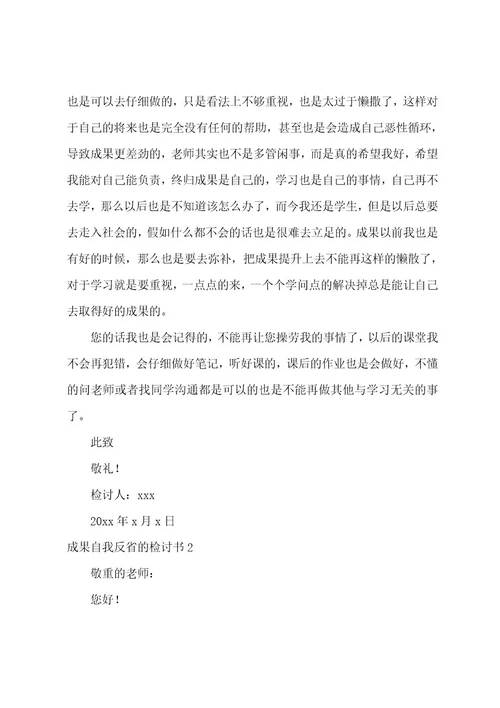 也是可以去仔细做的，只是看法上不够重视，也是太过于懒撒了，这样对于自己的将来也是完全没有任何的帮助，甚至也是会造成自己恶性循环，导致成果更差劲的，老师其实也不是多管闲事，而是真的希望我好，希望我能对自己能负责，终归成果是自己的，学习也是自己的事情，自己再不去学，那么以后也是不知道该怎么办了，而今我还是学生，但是以后总要去走入社会的，假如什么都不会的话也是很难去立足的。成果以前我也是有好的时候，那么也是要去弥补，把成果提升上去不能再这样的懒散了，对于学习就是要重视，一点点的来，一个个学问点的解决掉总是能让自己去取得好的成果的。

您的话我也是会记得的，不能再让您操劳我的事情了，以后的课堂我不会再犯错，会仔细做好笔记，听好课的，课后的作业也是会做好，不懂的问老师或者找同学沟通都是可以的也是不能再做其他与学习无关的事了。

此致

敬礼！

检讨人：xxx

20xx 年 x 月 x 日

成果自我反省的检讨书 2

敬重的老师：

您好！